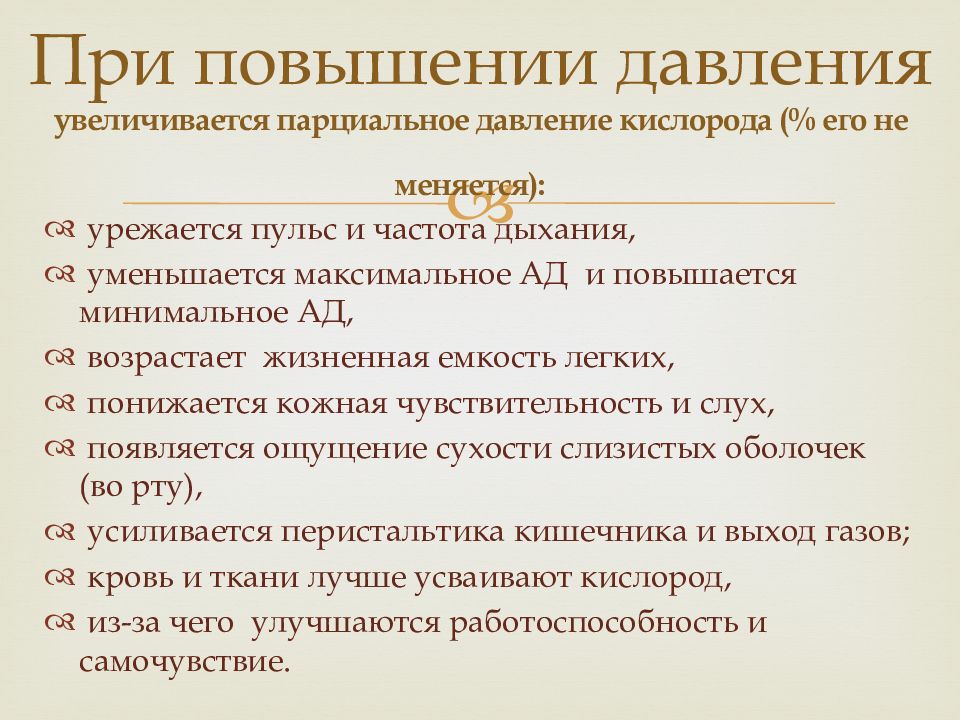 При повышении давления
увеличивается парциальное давление кислорода (% его не меняется):

урежается пульс и частота дыхания,
уменьшается максимальное АД и повышается минимальное АД,
возрастает жизненная емкость легких,
понижается кожная чувствительность и слух,
появляется ощущение сухости слизистых оболочек (во рту),
усиливается перистальтика кишечника и выход газов;
кровь и ткани лучше усваивают кислород,
из-за чего улучшаются работоспособность и самочувствие.